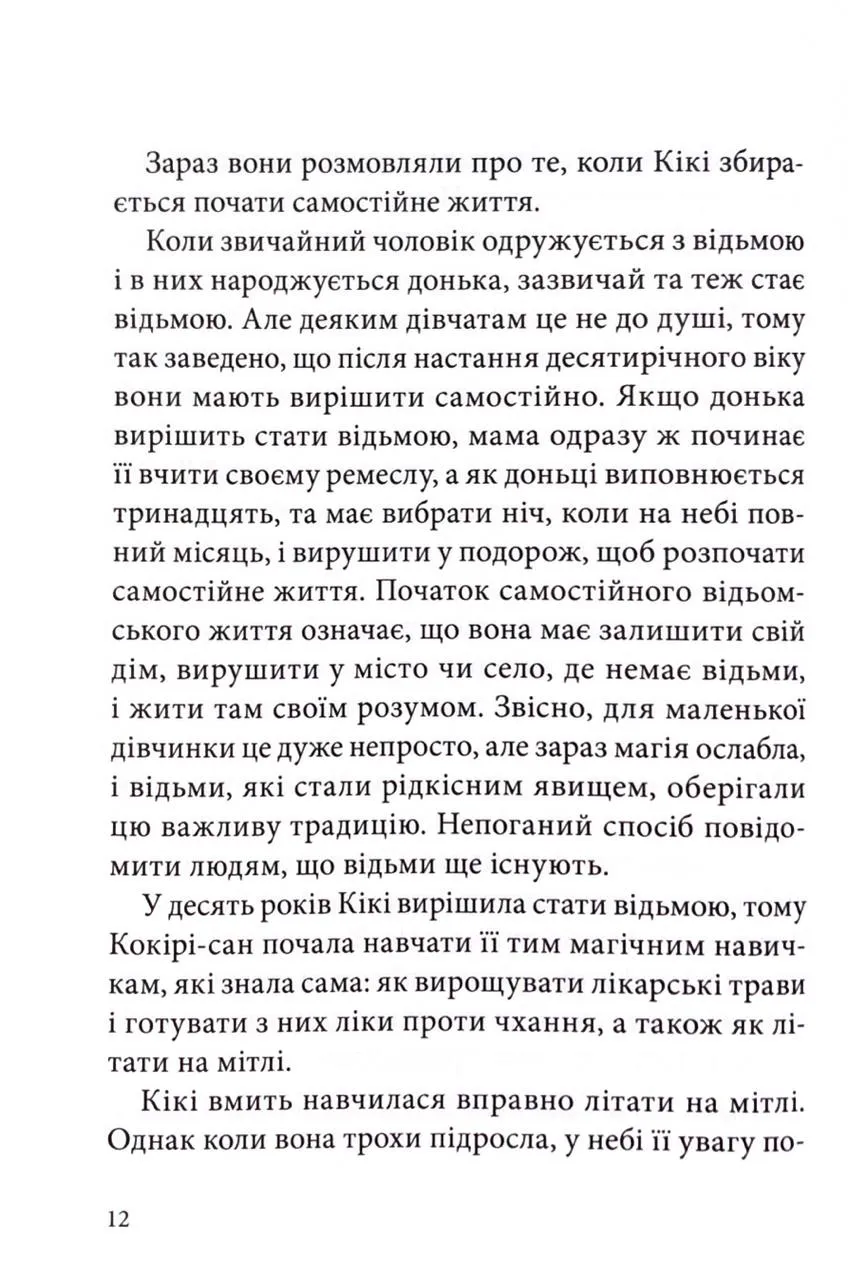 Зараз вони розмовляли про те, коли Кікі збирається почати самостійне життя.

Коли звичайний чоловік одружується з відьмою і в них народжується донька, зазвичай та теж стає відьмою. Але деяким дівчатам це не до душі, тому так заведено, що після настання десятирічного віку вони мають вирішити самостійно. Якщо донька вирішить стати відьмою, мама одразу ж починає її вчити своєму ремеслу, а як доньці виповнюється тринадцять, та має вибрати ніч, коли на небі повний місяць, і вирушити у подорож, щоб розпочати самостійне життя. Початок самостійного відьомського життя означає, що вона має залишити свій дім, вирушити у місто чи село, де немає відьми, і жити там своїм розумом. Звісно, для маленької дівчинки це дуже непросто, але зараз магія ослабла, і відьми, які стали рідкісним явищем, оберігали цю важливу традицію. Непоганий спосіб повідомити людям, що відьми ще існують.

У десять років Кікі вирішила стати відьмою, тому Кокірі-сан почала навчати її тим магічним навичкам, які знала сама: як вирощувати лікарські трави і готувати з них ліки проти чхання, а також як літати на мітлі.

Кікі вмить навчилася вправно літати на мітлі. Однак коли вона трохи підросла, у небі її увагу по-

12